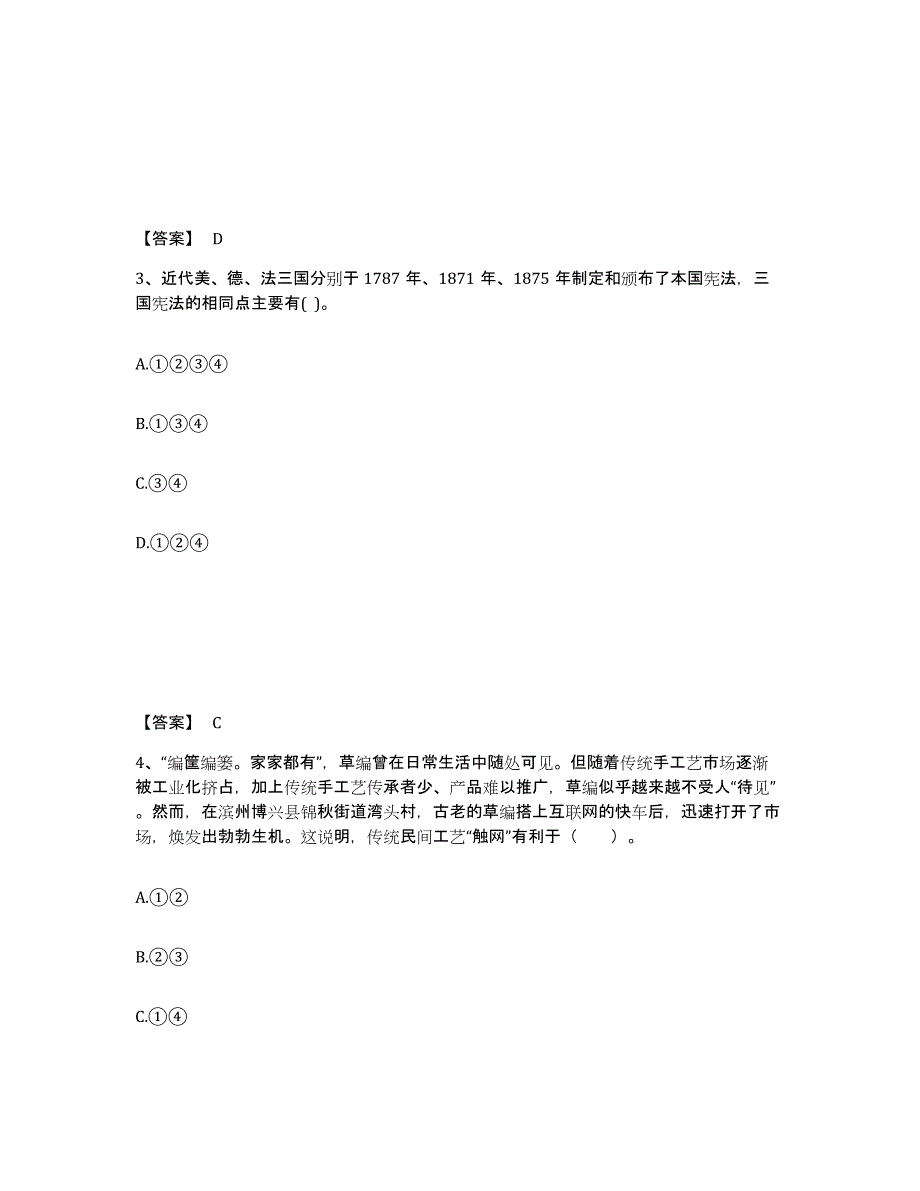 【答案】 D

3、近代美、德、法三国分别于 1787 年、1871 年、1875 年制定和颁布了本国宪法，三国宪法的相同点主要有( )。

A.①②③④

B.①③④

C.③④

D.①②④

【答案】 C

4、“编筐编篓。家家都有”，草编曾在日常生活中随处可见。但随着传统手工艺市场逐渐被工业化挤占，加上传统手工艺传承者少、产品难以推广，草编似乎越来越不受人“待见”。然而，在滨州博兴县锦秋街道湾头村，古老的草编搭上互联网的快车后，迅速打开了市场，焕发出勃勃生机。这说明，传统民间工艺“触网”有利于（　　）。

A.①②

B.②③

C.①④